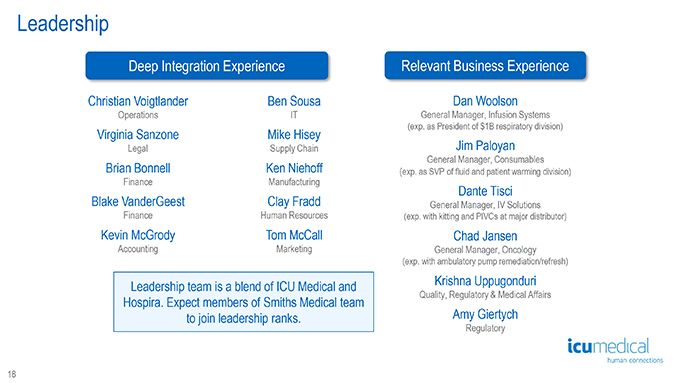 Leadership

Deep Integration Experience

Christian Voigtlander
Operations

Virginia Sanzone
Legal

Brian Bonnell
Finance

Blake VanderGeest
Finance

Kevin McGrody
Accounting

Ben Sousa
IT

Mike Hisey
Supply Chain

Ken Niehoff
Manufacturing

Clay Fradd
Human Resources

Tom McCall
Marketing

Leadership team is a blend of ICU Medical and Hospira. Expect members of Smiths Medical team to join leadership ranks.

Relevant Business Experience

Dan Woolson
General Manager, Infusion Systems
(exp. as President of $1B respiratory division)

Jim Paloyan
General Manager, Consumables
(exp. as SVP of fluid and patient warming division)

Dante Tisci
General Manager, IV Solutions
(exp. with kitting and PIVCs at major distributor)

Chad Jansen
General Manager, Oncology
(exp. with ambulatory pump remediation/refresh)

Krishna Uppugonduri
Quality, Regulatory & Medical Affairs

Amy Giertych
Regulatory

icumedical
human connections

18